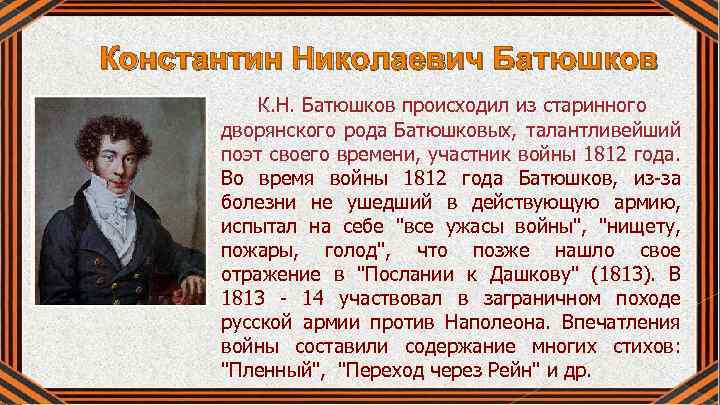 Константин Николаевич Батюшков

К.Н. Батюшков происходил из старинного дворянского рода Батюшковых, талантливейший поэт своего времени, участник войны 1812 года. Во время войны 1812 года Батюшков, из-за болезни не ушедший в действующую армию, испытал на себе "все ужасы войны", "нищету, пожары, голод", что позже нашло свое отражение в "Послании к Дашкову" (1813). В 1813 - 14 участвовал в заграничном походе русской армии против Наполеона. Впечатления войны составили содержание многих стихов: "Пленный", "Переход через Рейн" и др.